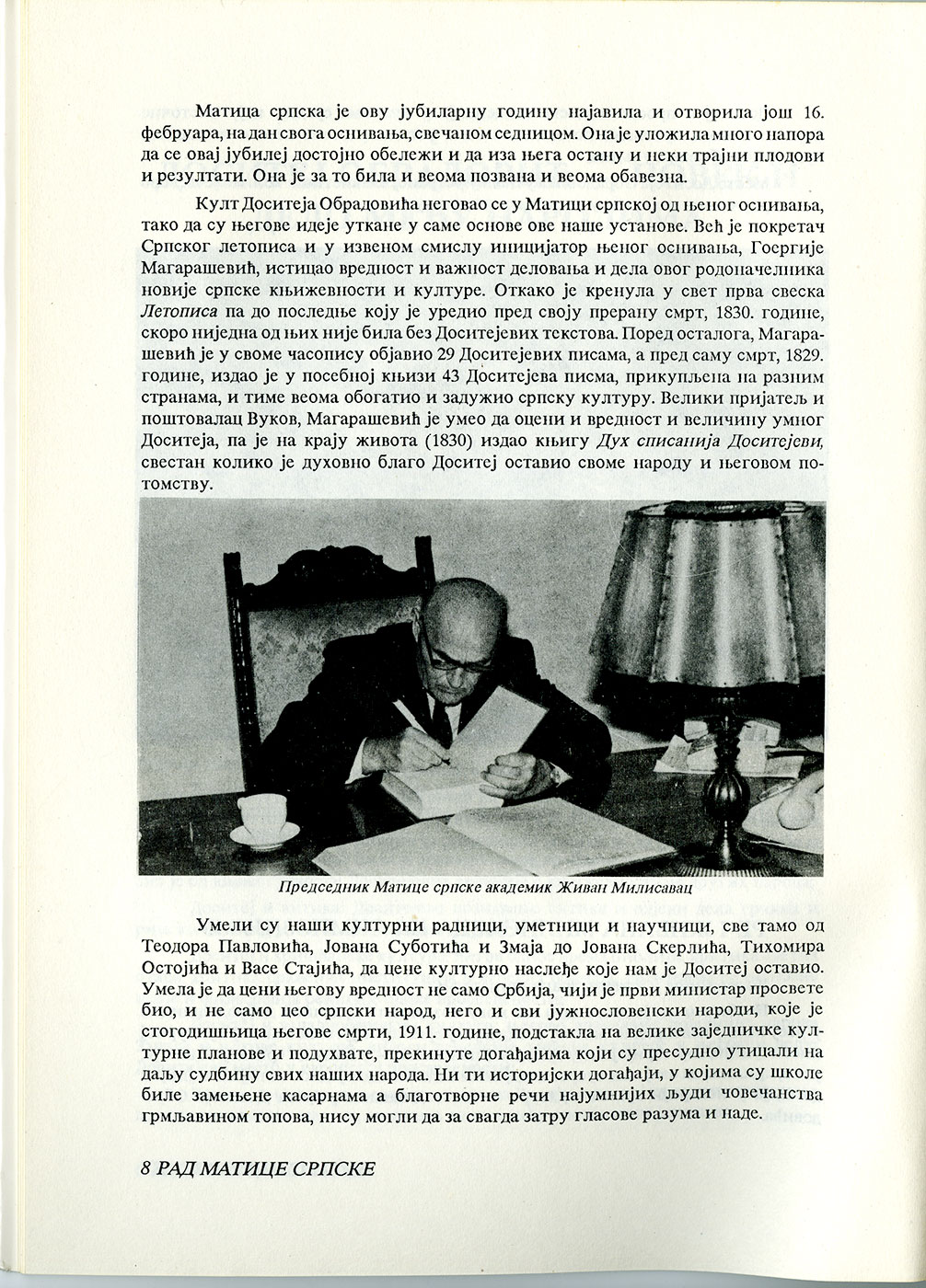 Матица српска је ову јубиларну годину најавила и отворила још 16. фебруара, на дан свога оснивања, свечаном седницом. Она је уложила много напора да се овај јубилеј достојно обележи и да иза њега остану и неки трајни плодови и резултати. Она је за то била и веома позвана и веома обавезна.

Култ Доситеја Обрадовића неговао се у Матици српској од њеног оснивања, тако да су његове идеје уткане у саме основе ове наше установе. Већ је покретач Српског летописа и у извеном смислу иницијатор њеног оснивања, Георгије Магарашевић, истицао вредност и важност деловања и дела овог родоначелника новије српске књижевности и културе. Откако је кренула у свет прва свеска Летописа па до последње коју је уредио пред своју прерану смрт, 1830. године, скоро ниједна од њих није била без Доситејевих текстова. Поред осталога, Магарашевић је у своме часопису објавио 29 Доситејевих писама, а пред саму смрт, 1829. године, издао је у посебној књизи 43 Доситејева писма, прикупљена на разним странама, и тиме веома обогатио и задужио српску културу. Велики пријатељ и поштовалац Вуков, Магарашевић је умео да оцени и вредност и величину умног Доситеја, па је на крају живота (1830) издао књигу Дух списанија Доситејеви, свестан колико је духовно благо Доситеј оставио своме народу и његовом потомству.

Председник Матице српске академик Живан Милисавац

Умели су наши културни радници, уметници и научници, све тамо од Теодора Павловића, Јована Суботића и Змаја до Јована Скерлића, Тихомира Остојића и Васе Стајића, да цене културно наслеђе које нам је Доситеј оставио. Умела је да цени његову вредност не само Србија, чији је први министар просвете био, и не само цео српски народ, него и сви јужнословенски народи, које је стогодишњица његове смрти, 1911. године, подстакла на велике заједничке културне планове и подухвате, прекинуте догађајима који су пресудно утицали на даљу судбину свих наших народа. Ни ти историјски догађаји, у којима су школе биле замењене касарнама а благотворне речи најумнијих људи човечанства грмљавином топова, нису могли да за свагда затру гласове разума и наде.

8 РАД МАТИЦЕ СРПСКЕ